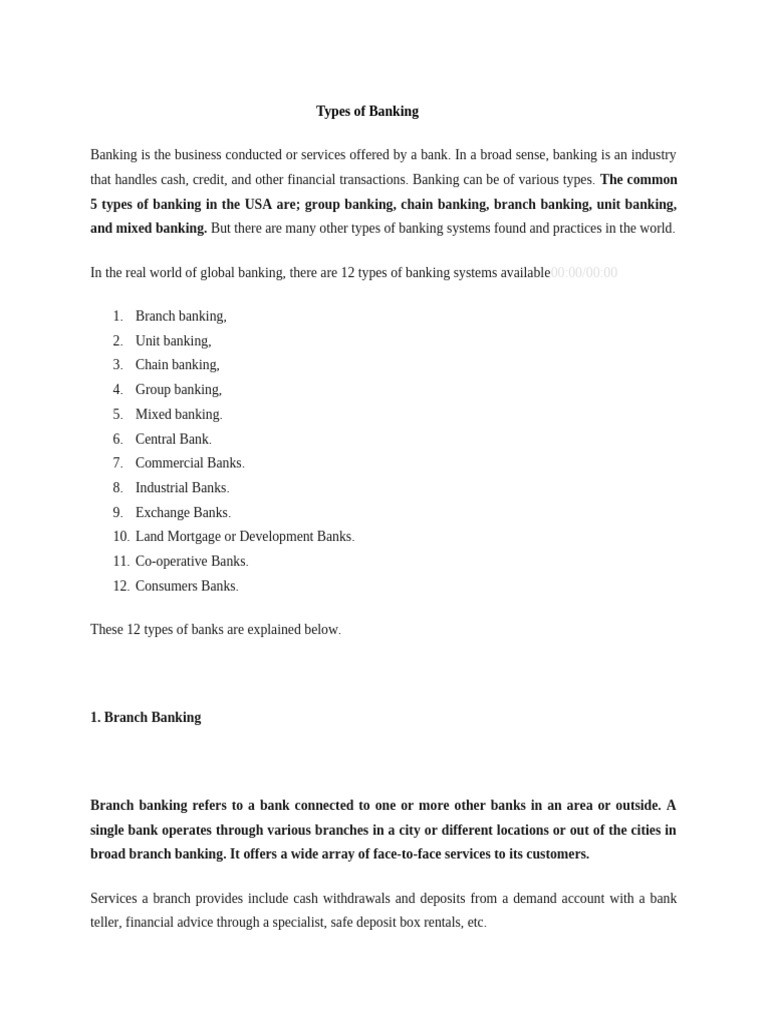 Types of Banking

Banking is the business conducted or services offered by a bank. In a broad sense, banking is an industry that handles cash, credit, and other financial transactions. Banking can be of various types. The common 5 types of banking in the USA are; group banking, chain banking, branch banking, unit banking, and mixed banking. But there are many other types of banking systems found and practices in the world.

In the real world of global banking, there are 12 types of banking systems available00:00/00:00

1. Branch banking,
2. Unit banking,
3. Chain banking,
4. Group banking,
5. Mixed banking.
6. Central Bank.
7. Commercial Banks.
8. Industrial Banks.
9. Exchange Banks.
10. Land Mortgage or Development Banks.
11. Co-operative Banks.
12. Consumers Banks.

These 12 types of banks are explained below.

1. Branch Banking

Branch banking refers to a bank connected to one or more other banks in an area or outside. A single bank operates through various branches in a city or different locations or out of the cities in broad branch banking. It offers a wide array of face-to-face services to its customers.

Services a branch provides include cash withdrawals and deposits from a demand account with a bank teller, financial advice through a specialist, safe deposit box rentals, etc.